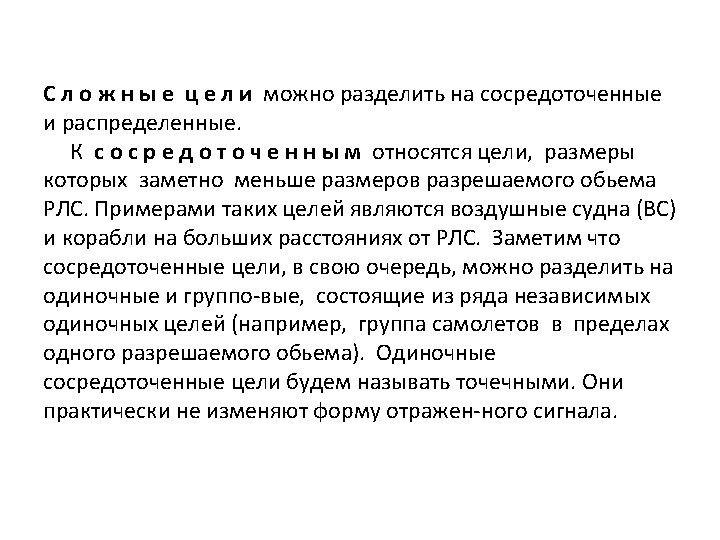 Сложные цели можно разделить на сосредоточенные и распределенные.

К сосредоточенным относятся цели, размеры которых заметно меньше размеров разрешаемого обьема РЛС. Примерами таких целей являются воздушные судна (ВС) и корабли на больших расстояниях от РЛС. Заметим что сосредоточенные цели, в свою очередь, можно разделить на одиночные и группо-вые, состоящие из ряда независимых одиночных целей (например, группа самолетов в пределах одного разрешаемого обьема). Одиночные сосредоточенные цели будем называть точечными. Они практически не изменяют форму отражен-ного сигнала.